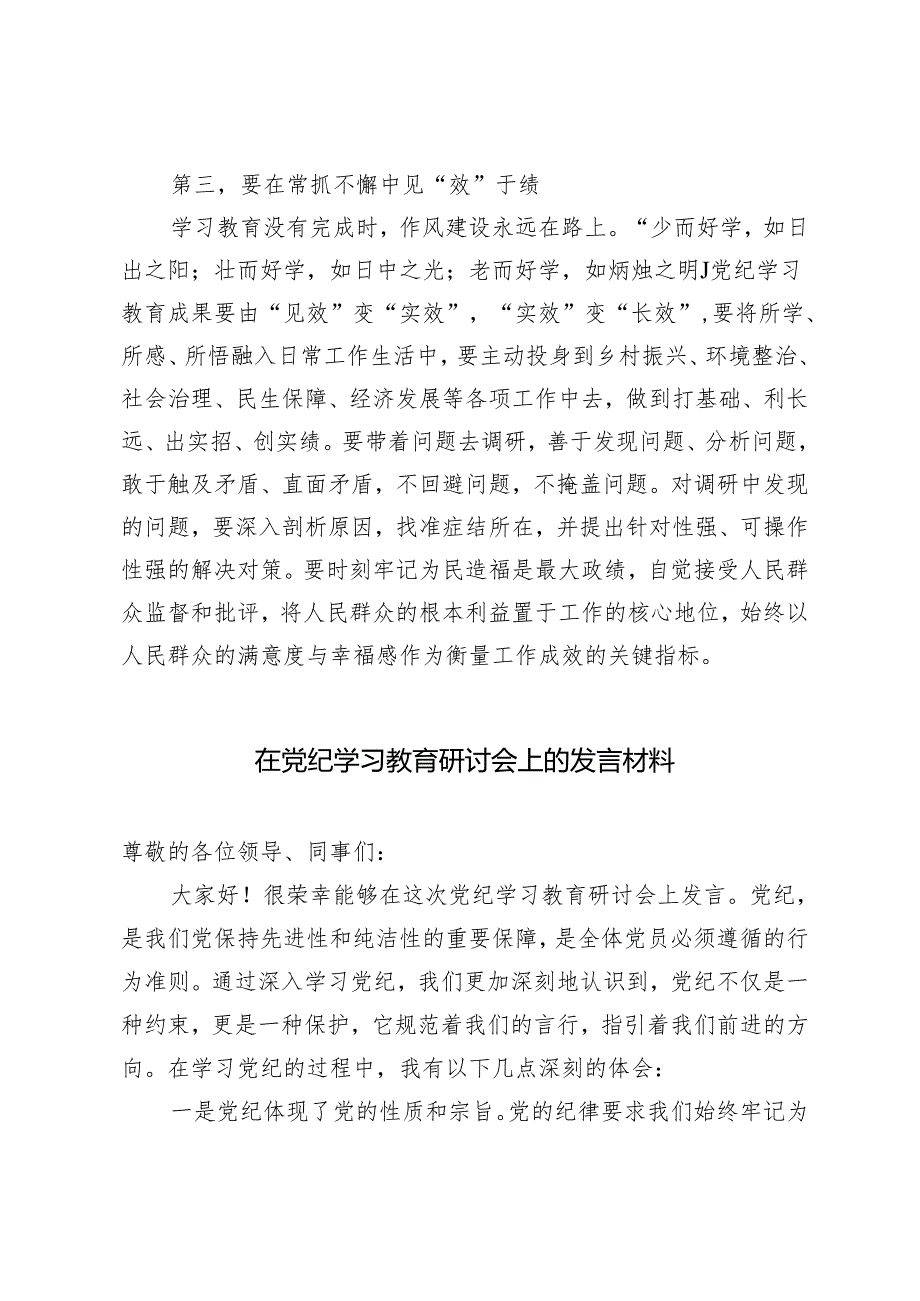 第三，要在常抓不懈中见“效”于绩

学习教育没有完成时，作风建设永远在路上。“少而好学，如日出之阳；壮而好学，如日中之光；老而好学，如炳烛之明J党纪学习教育成果要由“见效”变“实效”，“实效”变“长效”，要将所学、所感、所悟融入日常工作生活中，要主动投身到乡村振兴、环境整治、社会治理、民生保障、经济发展等各项工作中去，做到打基础、利长远、出实招、创实绩。要带着问题去调研，善于发现问题、分析问题，敢于触及矛盾、直面矛盾，不回避问题，不掩盖问题。对调研中发现的问题，要深入剖析原因，找准症结所在，并提出针对性强、可操作性强的解决对策。要时刻牢记为民造福是最大政绩，自觉接受人民群众监督和批评，将人民群众的根本利益置于工作的核心地位，始终以人民群众的满意度与幸福感作为衡量工作成效的关键指标。

在党纪学习教育研讨会上的发言材料

尊敬的各位领导、同事们：

大家好！很荣幸能够在这次党纪学习教育研讨会上发言。党纪，是我们党保持先进性和纯洁性的重要保障，是全体党员必须遵循的行为准则。通过深入学习党纪，我们更加深刻地认识到，党纪不仅是一种约束，更是一种保护，它规范着我们的言行，指引着我们前进的方向。在学习党纪的过程中，我有以下几点深刻的体会：

一是党纪体现了党的性质和宗旨。党的纪律要求我们始终牢记为